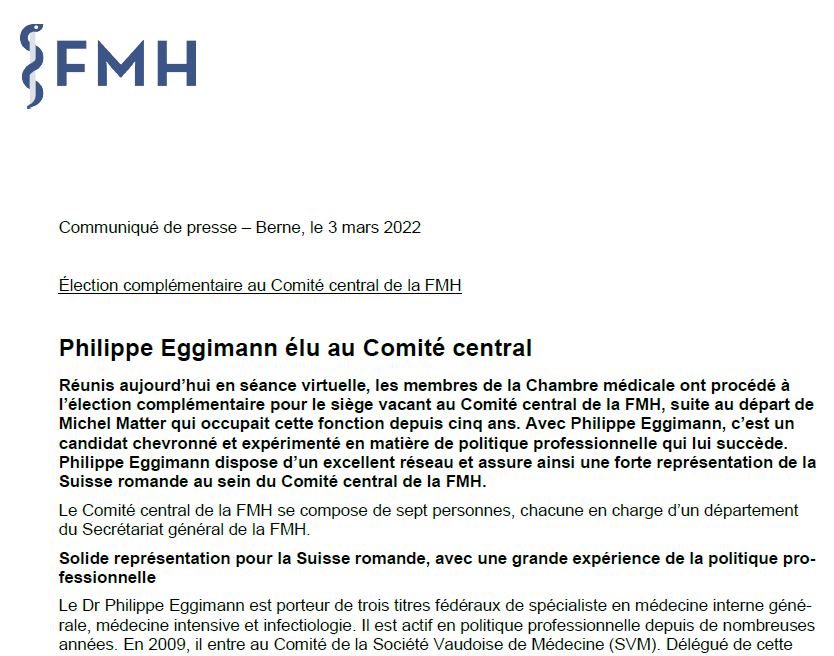 FMH

Communiqué de presse – Berne, le 3 mars 2022

Élection complémentaire au Comité central de la FMH

Philippe Eggimann élu au Comité central

Réunis aujourd'hui en séance virtuelle, les membres de la Chambre médicale ont procédé à l'élection complémentaire pour le siège vacant au Comité central de la FMH, suite au départ de Michel Matter qui occupait cette fonction depuis cinq ans. Avec Philippe Eggimann, c'est un candidat chevronné et expérimenté en matière de politique professionnelle qui lui succède. Philippe Eggimann dispose d'un excellent réseau et assure ainsi une forte représentation de la Suisse romande au sein du Comité central de la FMH.

Le Comité central de la FMH se compose de sept personnes, chacune en charge d'un département du Secrétariat général de la FMH.

Solide représentation pour la Suisse romande, avec une grande expérience de la politique professionnelle

Le Dr Philippe Eggimann est porteur de trois titres fédéraux de spécialiste en médecine interne générale, médecine intensive et infectiologie. Il est actif en politique professionnelle depuis de nombreuses années. En 2009, il entre au Comité de la Société Vaudoise de Médecine (SVM). Délégué de cette